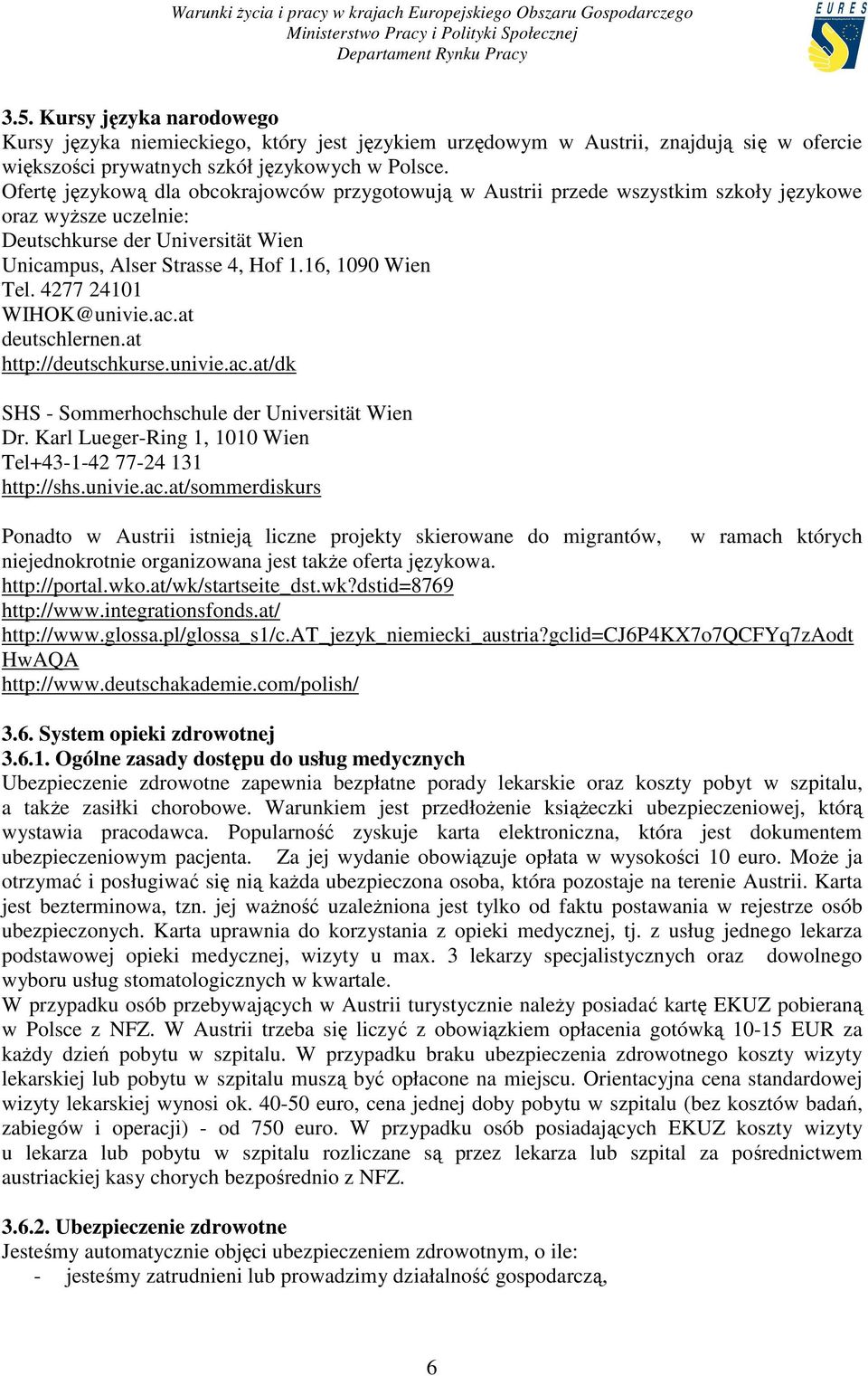 Warunki życia i pracy w krajach Europejskiego Obszaru Gospodarczego
Ministerstwo Pracy i Polityki Społecznej
Departament Rynku Pracy

EURES

3.5. Kursy języka narodowego
Kursy języka niemieckiego, który jest językiem urzędowym w Austrii, znajdują się w ofercie większości prywatnych szkół językowych w Polsce.
Ofertę językową dla obcokrajowców przygotowują w Austrii przede wszystkim szkoły językowe oraz wyższe uczelnie:
Deutschkurse der Universität Wien
Unicampus, Alser Strasse 4, Hof 1.16, 1090 Wien
Tel. 4277 24101
WIHOK@univie.ac.at
deutschlernen.at
http://deutschkurse.univie.ac.at/dk

SHS - Sommerhochschule der Universität Wien
Dr. Karl Lueger-Ring 1, 1010 Wien
Tel+43-1-42 77-24 131
http://shs.univie.ac.at/sommerdiskurs

Ponadto w Austrii istnieją liczne projekty skierowane do migrantów, w ramach których niejednokrotnie organizowana jest także oferta językowa.
http://portal.wko.at/wk/startseite_dst.wk?dstid=8769
http://www.integrationsfonds.at/
http://www.glossa.pl/glossa_s1/c.AT_jezyk_niemiecki_austria?gclid=CJ6P4KX7o7QCFYq7zAodtHwAQA
http://www.deutschakademie.com/polish/

3.6. System opieki zdrowotnej
3.6.1. Ogólne zasady dostępu do usług medycznych
Ubezpieczenie zdrowotne zapewnia bezpłatne porady lekarskie oraz koszty pobyt w szpitalu, a także zasiłki chorobowe. Warunkiem jest przedłożenie książeczki ubezpieczeniowej, którą wystawia pracodawca. Popularność zyskuje karta elektroniczna, która jest dokumentem ubezpieczeniowym pacjenta. Za jej wydanie obowiązuje opłata w wysokości 10 euro. Może ja otrzymać i posługiwać się nią każda ubezpieczona osoba, która pozostaje na terenie Austrii. Karta jest bezterminowa, tzn. jej ważność uzależniona jest tylko od faktu postawania w rejestrze osób ubezpieczonych. Karta uprawnia do korzystania z opieki medycznej, tj. z usług jednego lekarza podstawowej opieki medycznej, wizyty u max. 3 lekarzy specjalistycznych oraz dowolnego wyboru usług stomatologicznych w kwartale.
W przypadku osób przebywających w Austrii turystycznie należy posiadać kartę EKUZ pobieraną w Polsce z NFZ. W Austrii trzeba się liczyć z obowiązkiem opłacenia gotówką 10-15 EUR za każdy dzień pobytu w szpitalu. W przypadku braku ubezpieczenia zdrowotnego koszty wizyty lekarskiej lub pobytu w szpitalu muszą być opłacone na miejscu. Orientacyjna cena standardowej wizyty lekarskiej wynosi ok. 40-50 euro, cena jednej doby pobytu w szpitalu (bez kosztów badań, zabiegów i operacji) - od 750 euro. W przypadku osób posiadających EKUZ koszty wizyty u lekarza lub pobytu w szpitalu rozliczane są przez lekarza lub szpital za pośrednictwem austriackiej kasy chorych bezpośrednio z NFZ.

3.6.2. Ubezpieczenie zdrowotne
Jesteśmy automatycznie objęci ubezpieczeniem zdrowotnym, o ile:
- jesteśmy zatrudnieni lub prowadzimy działalność gospodarczą,

6